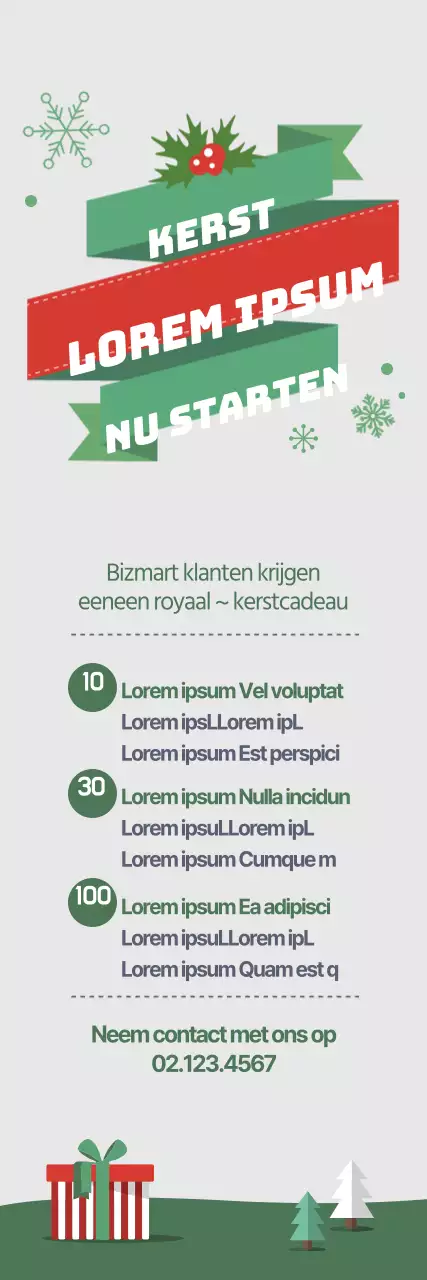 KERST
LOREM IPSUM
NU STARTEN

Bizmart klanten krijgen eeneen royaal ~ kerstcadeau

10
Lorem ipsum Vel voluptat
Lorem ipsLLorem ipL
Lorem ipsum Est perspici

30
Lorem ipsum Nulla incidun
Lorem ipsuLLorem ipL
Lorem ipsum Cumque m

100
Lorem ipsum Ea adipisci
Lorem ipsuLLorem ipL
Lorem ipsum Quam est q

Neem contact met ons op
02.123.4567